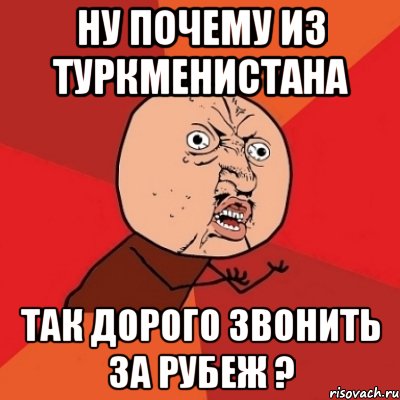 НУ ПОЧЕМУ ИЗ ТУРКМЕНИСТАНА

ТАК ДОРОГО ЗВОНИТЬ ЗА РУБЕЖ ?

risovach.ru